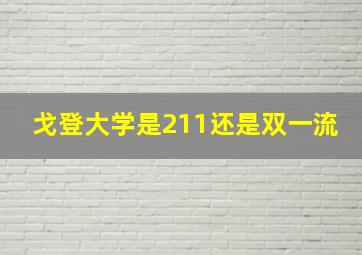 戈登大学是211还是双一流